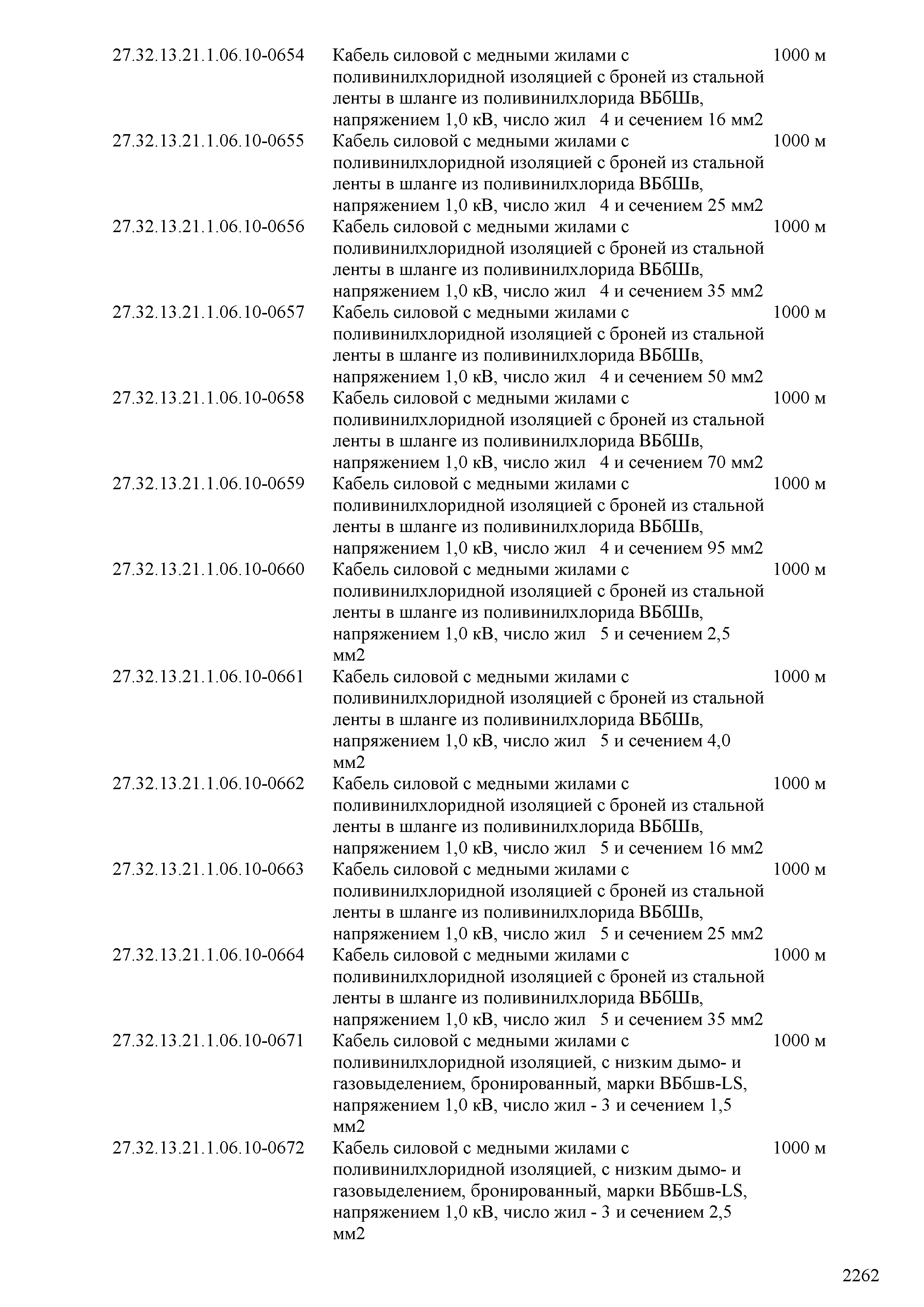 | | | |
|---|---|---|
| 27.32.13.21.1.06.10-0654 | Кабель силовой с медными жилами с поливинилхлоридной изоляцией с броней из стальной ленты в шланге из поливинилхлорида ВБбШв, напряжением 1,0 кВ, число жил 4 и сечением 16 мм2 | 1000 м |
| 27.32.13.21.1.06.10-0655 | Кабель силовой с медными жилами с поливинилхлоридной изоляцией с броней из стальной ленты в шланге из поливинилхлорида ВБбШв, напряжением 1,0 кВ, число жил 4 и сечением 25 мм2 | 1000 м |
| 27.32.13.21.1.06.10-0656 | Кабель силовой с медными жилами с поливинилхлоридной изоляцией с броней из стальной ленты в шланге из поливинилхлорида ВБбШв, напряжением 1,0 кВ, число жил 4 и сечением 35 мм2 | 1000 м |
| 27.32.13.21.1.06.10-0657 | Кабель силовой с медными жилами с поливинилхлоридной изоляцией с броней из стальной ленты в шланге из поливинилхлорида ВБбШв, напряжением 1,0 кВ, число жил 4 и сечением 50 мм2 | 1000 м |
| 27.32.13.21.1.06.10-0658 | Кабель силовой с медными жилами с поливинилхлоридной изоляцией с броней из стальной ленты в шланге из поливинилхлорида ВБбШв, напряжением 1,0 кВ, число жил 4 и сечением 70 мм2 | 1000 м |
| 27.32.13.21.1.06.10-0659 | Кабель силовой с медными жилами с поливинилхлоридной изоляцией с броней из стальной ленты в шланге из поливинилхлорида ВБбШв, напряжением 1,0 кВ, число жил 4 и сечением 95 мм2 | 1000 м |
| 27.32.13.21.1.06.10-0660 | Кабель силовой с медными жилами с поливинилхлоридной изоляцией с броней из стальной ленты в шланге из поливинилхлорида ВБбШв, напряжением 1,0 кВ, число жил 5 и сечением 2,5 мм2 | 1000 м |
| 27.32.13.21.1.06.10-0661 | Кабель силовой с медными жилами с поливинилхлоридной изоляцией с броней из стальной ленты в шланге из поливинилхлорида ВБбШв, напряжением 1,0 кВ, число жил 5 и сечением 4,0 мм2 | 1000 м |
| 27.32.13.21.1.06.10-0662 | Кабель силовой с медными жилами с поливинилхлоридной изоляцией с броней из стальной ленты в шланге из поливинилхлорида ВБбШв, напряжением 1,0 кВ, число жил 5 и сечением 16 мм2 | 1000 м |
| 27.32.13.21.1.06.10-0663 | Кабель силовой с медными жилами с поливинилхлоридной изоляцией с броней из стальной ленты в шланге из поливинилхлорида ВБбШв, напряжением 1,0 кВ, число жил 5 и сечением 25 мм2 | 1000 м |
| 27.32.13.21.1.06.10-0664 | Кабель силовой с медными жилами с поливинилхлоридной изоляцией с броней из стальной ленты в шланге из поливинилхлорида ВБбШв, напряжением 1,0 кВ, число жил 5 и сечением 35 мм2 | 1000 м |
| 27.32.13.21.1.06.10-0671 | Кабель силовой с медными жилами с поливинилхлоридной изоляцией, с низким дымо- и газовыделением, бронированный, марки ВБбшв-LS, напряжением 1,0 кВ, число жил - 3 и сечением 1,5 мм2 | 1000 м |
| 27.32.13.21.1.06.10-0672 | Кабель силовой с медными жилами с поливинилхлоридной изоляцией, с низким дымо- и газовыделением, бронированный, марки ВБбшв-LS, напряжением 1,0 кВ, число жил - 3 и сечением 2,5 мм2 | 1000 м |

2262